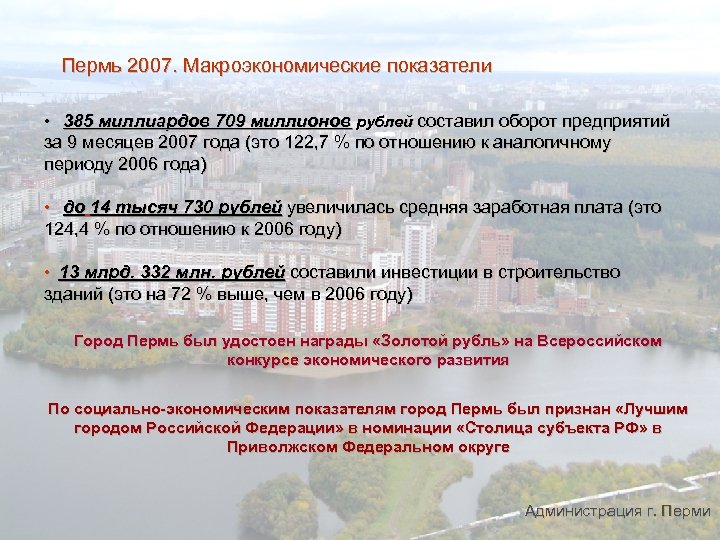 Пермь 2007. Макроэкономические показатели

• 385 миллиардов 709 миллионов рублей составил оборот предприятий за 9 месяцев 2007 года (это 122,7 % по отношению к аналогичному периоду 2006 года)

• до 14 тысяч 730 рублей увеличилась средняя заработная плата (это 124,4 % по отношению к 2006 году)

• 13 млрд. 332 млн. рублей составили инвестиции в строительство зданий (это на 72 % выше, чем в 2006 году)

Город Пермь был удостоен награды «Золотой рубль» на Всероссийском конкурсе экономического развития

По социально-экономическим показателям город Пермь был признан «Лучшим городом Российской Федерации» в номинации «Столица субъекта РФ» в Приволжском Федеральном округе

Администрация г. Перми